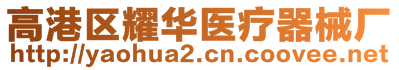 高港区耀华医疗器械厂
http://yaohua2.cn.coovee.net